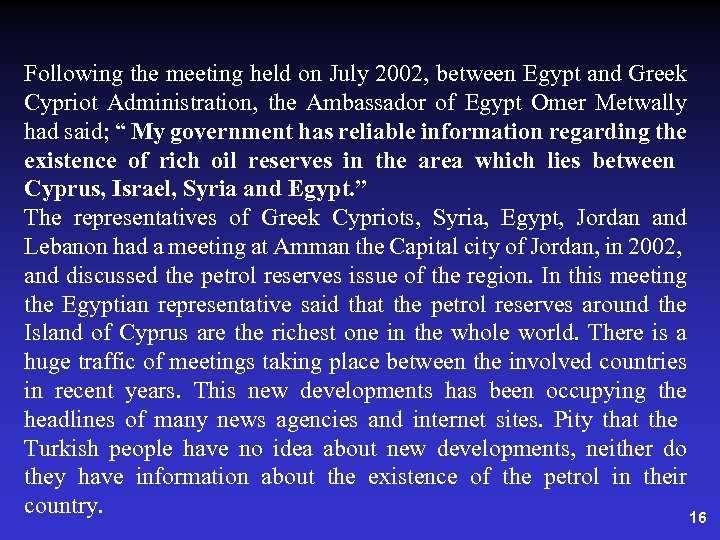 Following the meeting held on July 2002, between Egypt and Greek Cypriot Administration, the Ambassador of Egypt Omer Metwally had said; “ My government has reliable information regarding the existence of rich oil reserves in the area which lies between Cyprus, Israel, Syria and Egypt.”
The representatives of Greek Cypriots, Syria, Egypt, Jordan and Lebanon had a meeting at Amman the Capital city of Jordan, in 2002, and discussed the petrol reserves issue of the region. In this meeting the Egyptian representative said that the petrol reserves around the Island of Cyprus are the richest one in the whole world. There is a huge traffic of meetings taking place between the involved countries in recent years. This new developments has been occupying the headlines of many news agencies and internet sites. Pity that the Turkish people have no idea about new developments, neither do they have information about the existence of the petrol in their country.

16